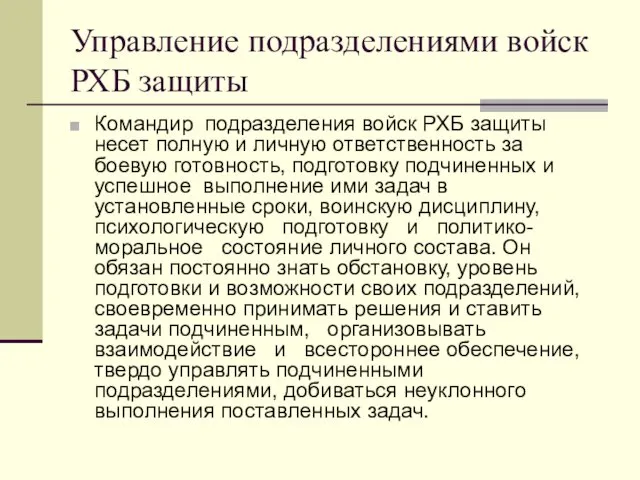 Управление подразделениями войск РХБ защиты

Командир подразделения войск РХБ защиты несет полную и личную ответственность за боевую готовность, подготовку подчиненных и успешное выполнение ими задач в установленные сроки, воинскую дисциплину, психологическую подготовку и политико-моральное состояние личного состава. Он обязан постоянно знать обстановку, уровень подготовки и возможности своих подразделений, своевременно принимать решения и ставить задачи подчиненным, организовывать взаимодействие и всестороннее обеспечение, твердо управлять подчиненными подразделениями, добиваться неуклонного выполнения поставленных задач.